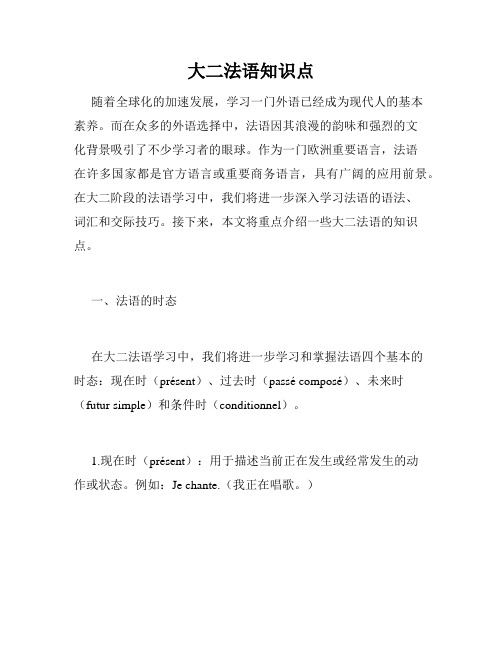 大二法语知识点

随着全球化的加速发展，学习一门外语已经成为现代人的基本素养。而在众多的外语选择中，法语因其浪漫的韵味和强烈的文化背景吸引了不少学习者的眼球。作为一门欧洲重要语言，法语在许多国家都是官方语言或重要商务语言，具有广阔的应用前景。在大二阶段的法语学习中，我们将进一步深入学习法语的语法、词汇和交际技巧。接下来，本文将重点介绍一些大二法语的知识点。

一、法语的时态

在大二法语学习中，我们将进一步学习和掌握法语四个基本的时态：现在时（présent）、过去时（passé composé）、未来时（futur simple）和条件时（conditionnel）。

1.现在时（présent）：用于描述当前正在发生或经常发生的动作或状态。例如：Je chante.（我正在唱歌。）